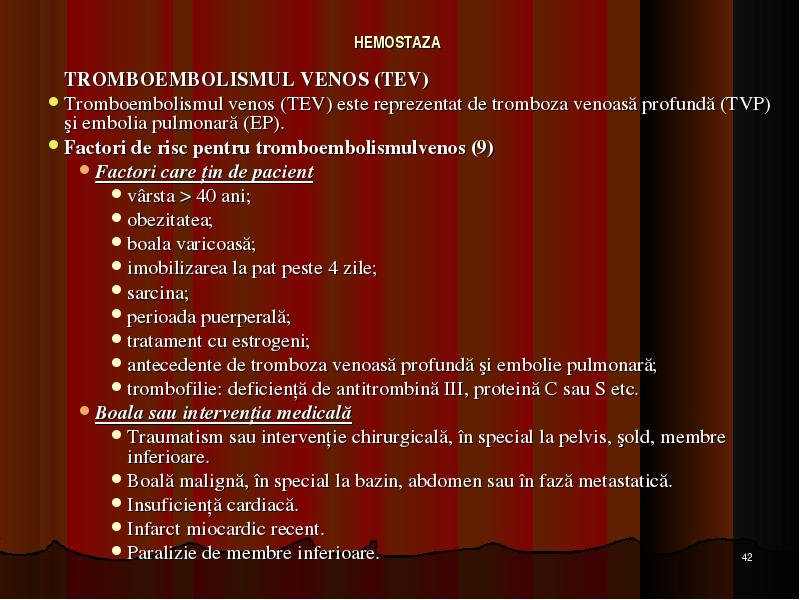 HEMOSTAZA

TROMBOEMBOLISMUL VENOS (TEV)

- Tromboembolismul venos (TEV) este reprezentat de tromboza venoasă profundă (TVP) şi embolia pulmonară (EP).
- Factori de risc pentru tromboembolismulvenos (9)
  - Factori care ţin de pacient
    - vârsta > 40 ani;
    - obezitatea;
    - boala varicoasă;
    - imobilizarea la pat peste 4 zile;
    - sarcina;
    - perioada puerperală;
    - tratament cu estrogeni;
    - antecedente de tromboza venoasă profundă şi embolie pulmonară;
    - trombofilie: deficienţă de antitrombină III, proteină C sau S etc.
  - Boala sau intervenţia medicală
    - Traumatism sau intervenţie chirurgicală, în special la pelvis, şold, membre inferioare.
    - Boală malignă, în special la bazin, abdomen sau în fază metastatică.
    - Insuficienţă cardiacă.
    - Infarct miocardic recent.
    - Paralizie de membre inferioare.

42